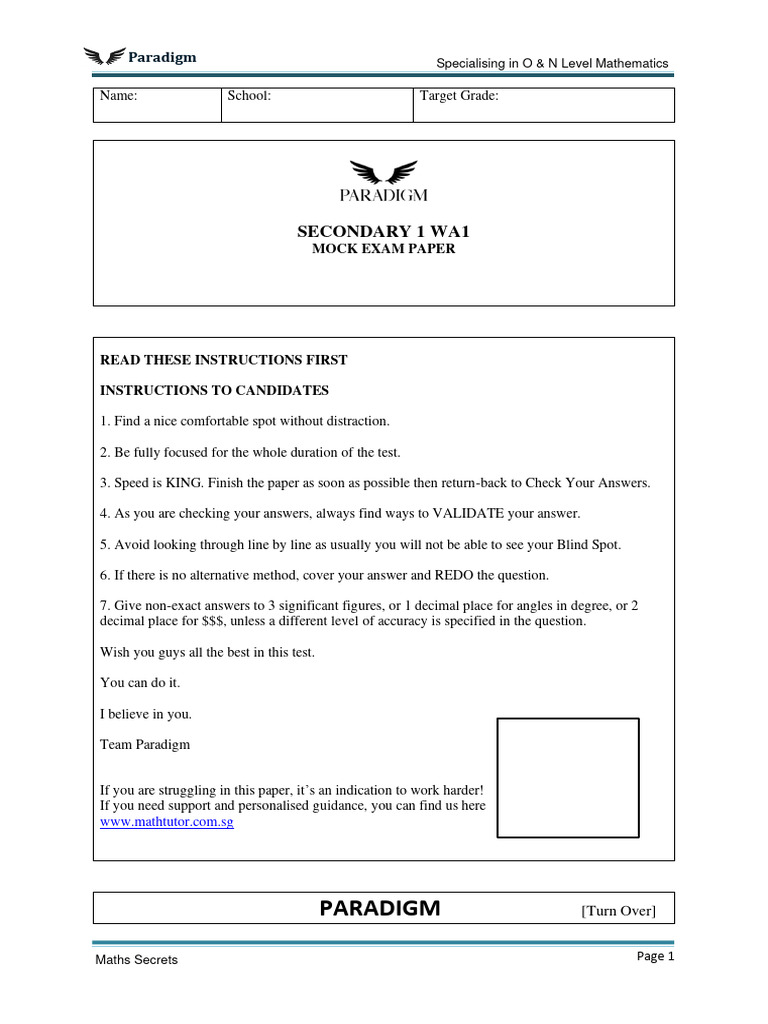 Paradigm

Specialising in O & N Level Mathematics

| Name: | School: | Target Grade: |
|---|---|---|

PARADIGM

SECONDARY 1 WA1
MOCK EXAM PAPER

READ THESE INSTRUCTIONS FIRST

INSTRUCTIONS TO CANDIDATES

1. Find a nice comfortable spot without distraction.

2. Be fully focused for the whole duration of the test.

3. Speed is KING. Finish the paper as soon as possible then return-back to Check Your Answers.

4. As you are checking your answers, always find ways to VALIDATE your answer.

5. Avoid looking through line by line as usually you will not be able to see your Blind Spot.

6. If there is no alternative method, cover your answer and REDO the question.

7. Give non-exact answers to 3 significant figures, or 1 decimal place for angles in degree, or 2 decimal place for $$$, unless a different level of accuracy is specified in the question.

Wish you guys all the best in this test.

You can do it.

I believe in you.

Team Paradigm

If you are struggling in this paper, it's an indication to work harder!
If you need support and personalised guidance, you can find us here
www.mathtutor.com.sg

PARADIGM [Turn Over]

Maths Secrets

Page 1